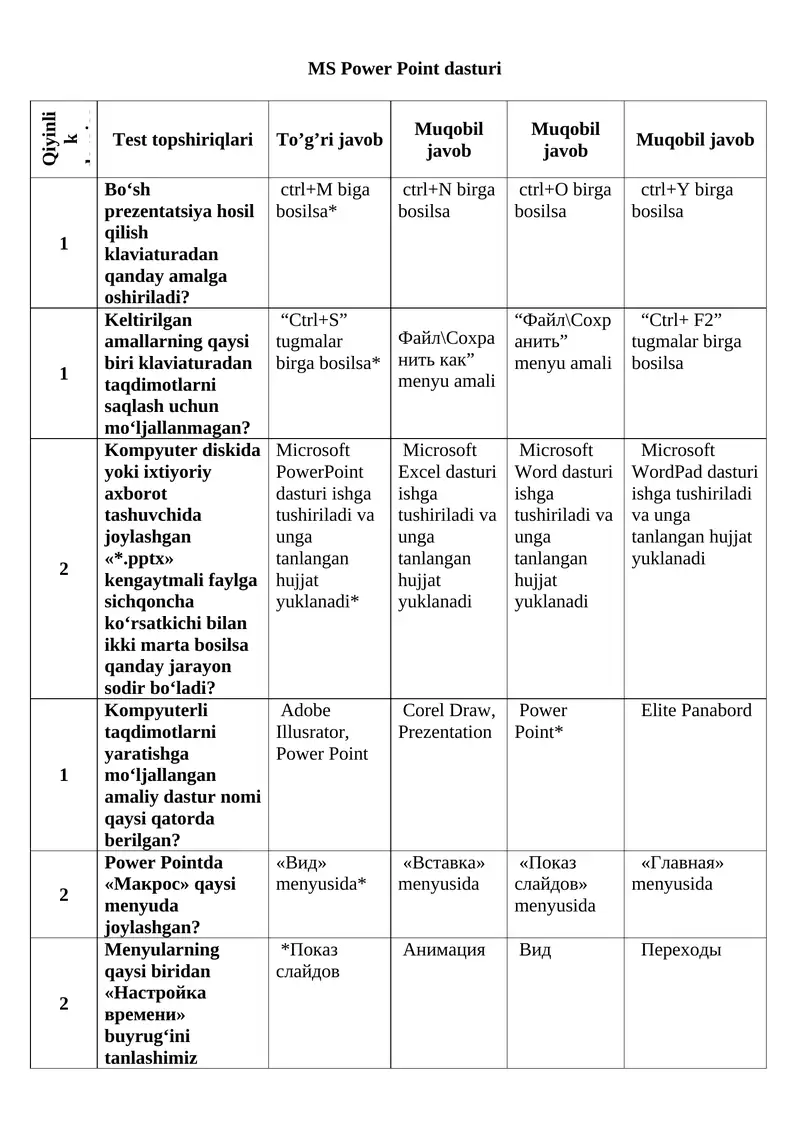 MS Power Point dasturi

| Qiyinlik | Test topshiriqlari | To’g’ri javob | Muqobil javob | Muqobil javob | Muqobil javob |
|---|---|---|---|---|---|
| 1 | Bo‘sh prezentatsiya hosil qilish klaviaturadan qanday amalga oshiriladi? | ctrl+M biga bosilsa* | ctrl+N birga bosilsa | ctrl+O birga bosilsa | ctrl+Y birga bosilsa |
| 1 | Keltirilgan amallarning qaysi biri klaviaturadan taqdimotlarni saqlash uchun mo‘ljallanmagan? | “Ctrl+S” tugmalar birga bosilsa* | Файл\Сохранить как” menyu amali | “Файл\Сохранить” menyu amali | “Ctrl+ F2” tugmalar birga bosilsa |
| 2 | Kompyuter diskida yoki ixtiyoriy axborot tashuvchida joylashgan «*.pptx» kengaytmali faylga sichqoncha ko‘rsatkichi bilan ikki marta bosilsa qanday jarayon sodir bo‘ladi? | Microsoft PowerPoint dasturi ishga tushiriladi va unga tanlangan hujjat yuklanadi* | Microsoft Excel dasturi ishga tushiriladi va unga tanlangan hujjat yuklanadi | Microsoft Word dasturi ishga tushiriladi va unga tanlangan hujjat yuklanadi | Microsoft WordPad dasturi ishga tushiriladi va unga tanlangan hujjat yuklanadi |
| 1 | Kompyuterli taqdimotlarni yaratishga mo‘ljallangan amaliy dastur nomi qaysi qatorda berilgan? | Adobe Illusrator, Power Point | Corel Draw, Prezentation | Power Point* | Elite Panabord |
| 2 | Power Pointda «Макрос» qaysi menyuda joylashgan? | «Вид» menyusida* | «Вставка» menyusida | «Показ слайдов» menyusida | «Главная» menyusida |
| 2 | Menyularning qaysi biridan «Настройка времени» buyrug‘ini tanlashimiz | *Показ слайдов | Анимация | Вид | Переходы |